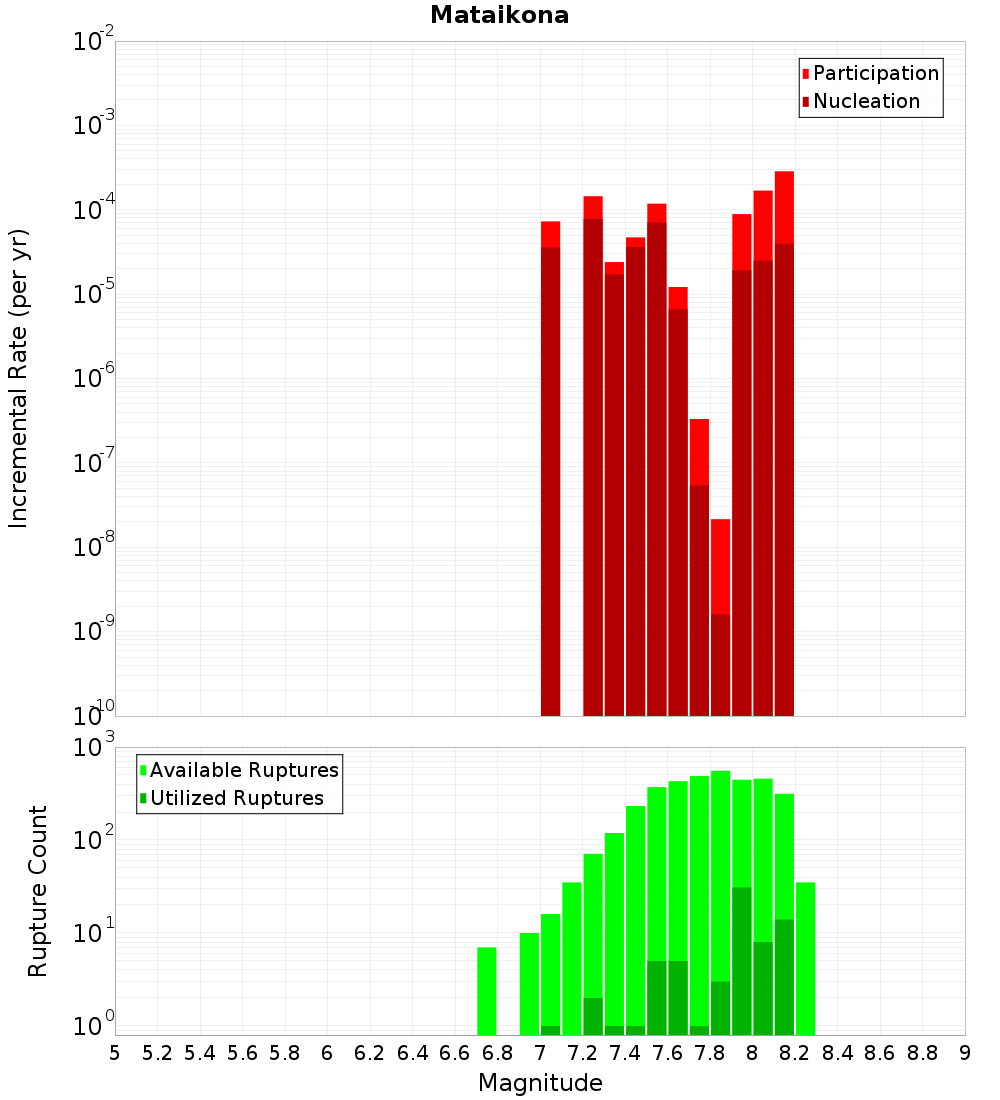 Mataikona

Participation
Nucleation

Incremental Rate (per yr)

$10^{-2}$
$10^{-3}$
$10^{-4}$
$10^{-5}$
$10^{-6}$
$10^{-7}$
$10^{-8}$
$10^{-9}$
$10^{-10}$

Available Ruptures
Utilized Ruptures

Rupture Count

$10^{3}$
$10^{2}$
$10^{1}$
$10^{0}$

5 5.2 5.4 5.6 5.8 6 6.2 6.4 6.6 6.8 7 7.2 7.4 7.6 7.8 8 8.2 8.4 8.6 8.8 9

Magnitude